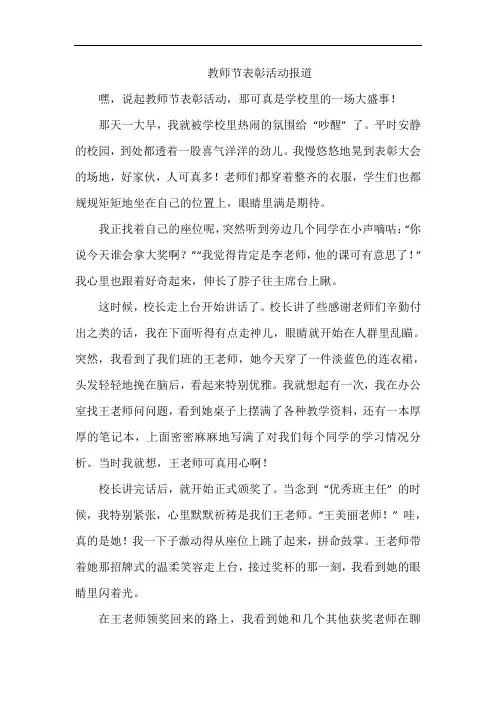 教师节表彰活动报道

嘿，说起教师节表彰活动，那可真是学校里的一场大盛事！

那天一大早，我就被学校里热闹的氛围给“吵醒”了。平时安静的校园，到处都透着一股喜气洋洋的劲儿。我慢悠悠地晃到表彰大会的场地，好家伙，人可真多！老师们都穿着整齐的衣服，学生们也都规规矩矩地坐在自己的位置上，眼睛里满是期待。

我正找着自己的座位呢，突然听到旁边几个同学在小声嘀咕：“你说今天谁会拿大奖啊？”“我觉得肯定是李老师，他的课可有意思了！”我心里也跟着好奇起来，伸长了脖子往主席台上瞅。

这时候，校长走上台开始讲话了。校长讲了些感谢老师们辛勤付出之类的话，我在下面听得有点走神儿，眼睛就开始在人群里乱瞄。突然，我看到了我们班的王老师，她今天穿了一件淡蓝色的连衣裙，头发轻轻地挽在脑后，看起来特别优雅。我就想起有一次，我在办公室找王老师问问题，看到她桌子上摆满了各种教学资料，还有一本厚厚的笔记本，上面密密麻麻地写满了对我们每个同学的学习情况分析。当时我就想，王老师可真用心啊！

校长讲完话后，就开始正式颁奖了。当念到“优秀班主任”的时候，我特别紧张，心里默默祈祷是我们王老师。“王美丽老师！”哇，真的是她！我一下子激动得从座位上跳了起来，拼命鼓掌。王老师带着她那招牌式的温柔笑容走上台，接过奖杯的那一刻，我看到她的眼睛里闪着光。

在王老师领奖回来的路上，我看到她和几个其他获奖老师在聊